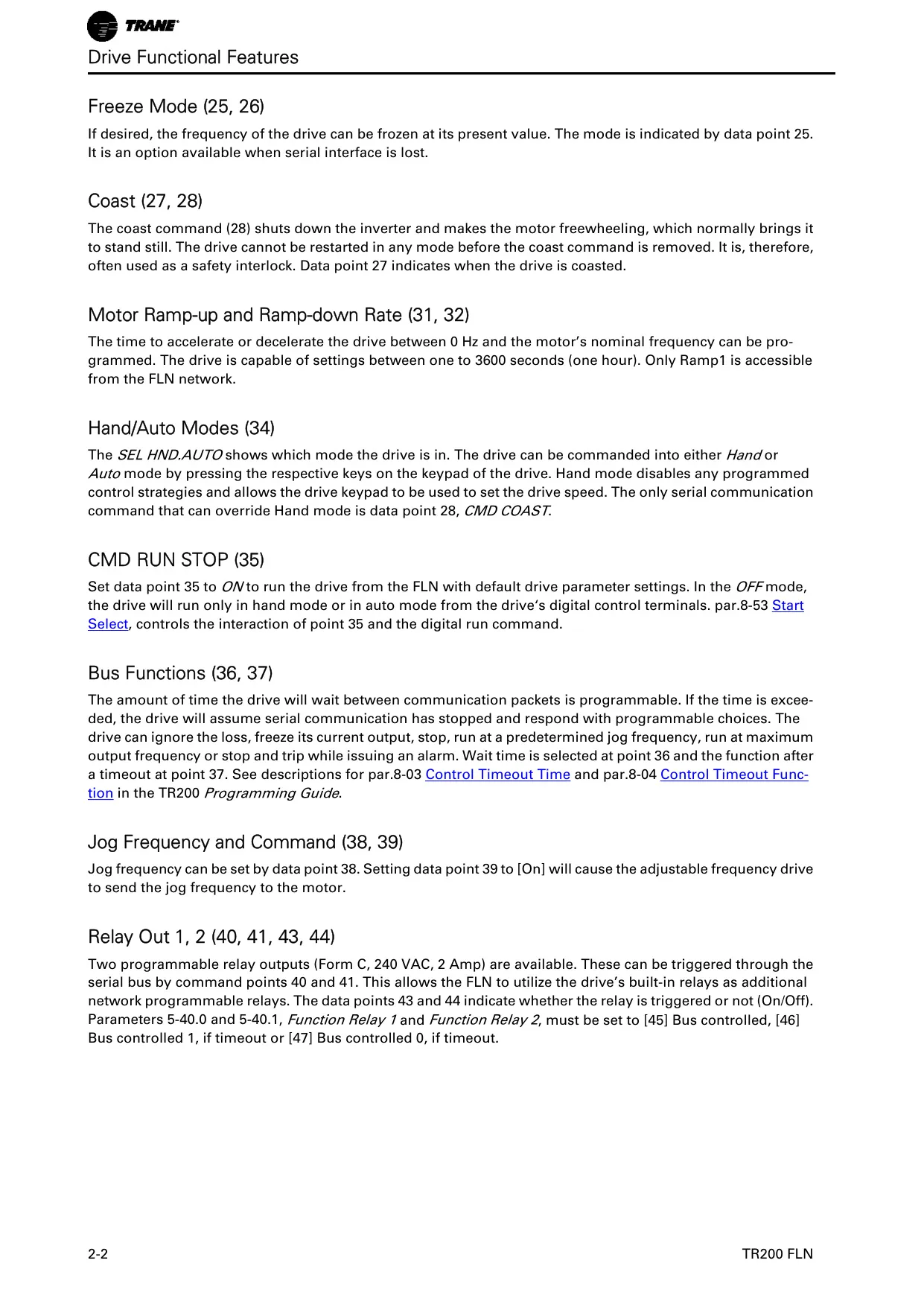 TRANE

Drive Functional Features

Freeze Mode (25, 26)

If desired, the frequency of the drive can be frozen at its present value. The mode is indicated by data point 25. It is an option available when serial interface is lost.

Coast (27, 28)

The coast command (28) shuts down the inverter and makes the motor freewheeling, which normally brings it to stand still. The drive cannot be restarted in any mode before the coast command is removed. It is, therefore, often used as a safety interlock. Data point 27 indicates when the drive is coasted.

Motor Ramp-up and Ramp-down Rate (31, 32)

The time to accelerate or decelerate the drive between 0 Hz and the motor's nominal frequency can be programmed. The drive is capable of settings between one to 3600 seconds (one hour). Only Ramp1 is accessible from the FLN network.

Hand/Auto Modes (34)

The SEL HND.AUTO shows which mode the drive is in. The drive can be commanded into either Hand or Auto mode by pressing the respective keys on the keypad of the drive. Hand mode disables any programmed control strategies and allows the drive keypad to be used to set the drive speed. The only serial communication command that can override Hand mode is data point 28, CMD COAST.

CMD RUN STOP (35)

Set data point 35 to ON to run the drive from the FLN with default drive parameter settings. In the OFF mode, the drive will run only in hand mode or in auto mode from the drive's digital control terminals. par.8-53 Start Select, controls the interaction of point 35 and the digital run command.

Bus Functions (36, 37)

The amount of time the drive will wait between communication packets is programmable. If the time is exceeded, the drive will assume serial communication has stopped and respond with programmable choices. The drive can ignore the loss, freeze its current output, stop, run at a predetermined jog frequency, run at maximum output frequency or stop and trip while issuing an alarm. Wait time is selected at point 36 and the function after a timeout at point 37. See descriptions for par.8-03 Control Timeout Time and par.8-04 Control Timeout Function in the TR200 Programming Guide.

Jog Frequency and Command (38, 39)

Jog frequency can be set by data point 38. Setting data point 39 to [On] will cause the adjustable frequency drive to send the jog frequency to the motor.

Relay Out 1, 2 (40, 41, 43, 44)

Two programmable relay outputs (Form C, 240 VAC, 2 Amp) are available. These can be triggered through the serial bus by command points 40 and 41. This allows the FLN to utilize the drive's built-in relays as additional network programmable relays. The data points 43 and 44 indicate whether the relay is triggered or not (On/Off). Parameters 5-40.0 and 5-40.1, Function Relay 1 and Function Relay 2, must be set to [45] Bus controlled, [46] Bus controlled 1, if timeout or [47] Bus controlled 0, if timeout.

2-2

TR200 FLN